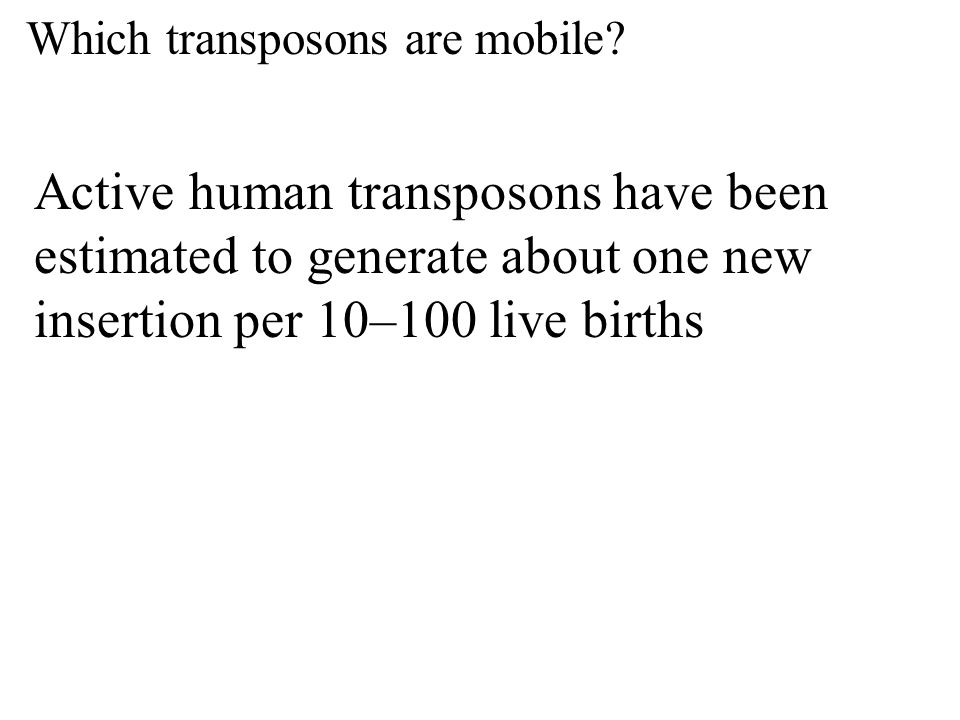 Which transposons are mobile?

Active human transposons have been estimated to generate about one new insertion per 10–100 live births